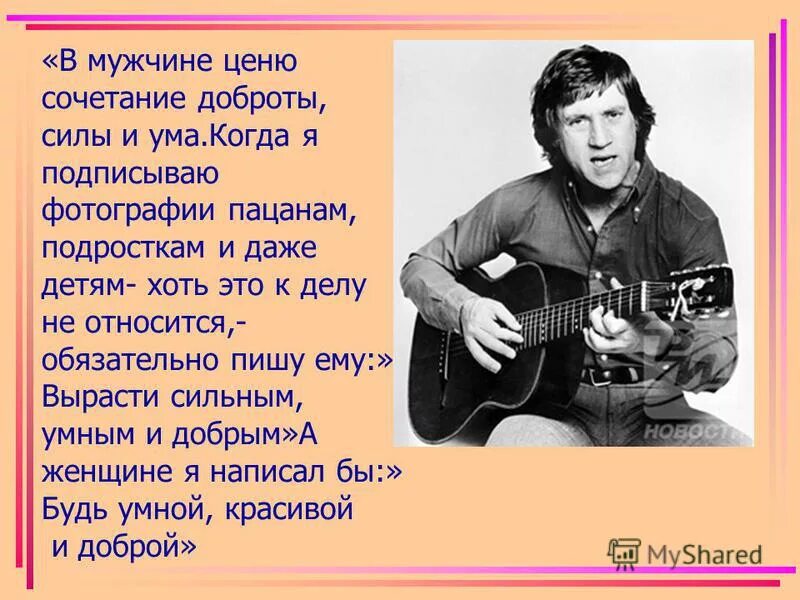 «В мужчине ценю сочетание доброты, силы и ума.Когда я подписываю фотографии пацанам, подросткам и даже детям- хоть это к делу не относится,- обязательно пишу ему:» Вырасти сильным, умным и добрым»А женщине я написал бы:» Будь умной, красивой и доброй»

НОВОСТИ

MyShared